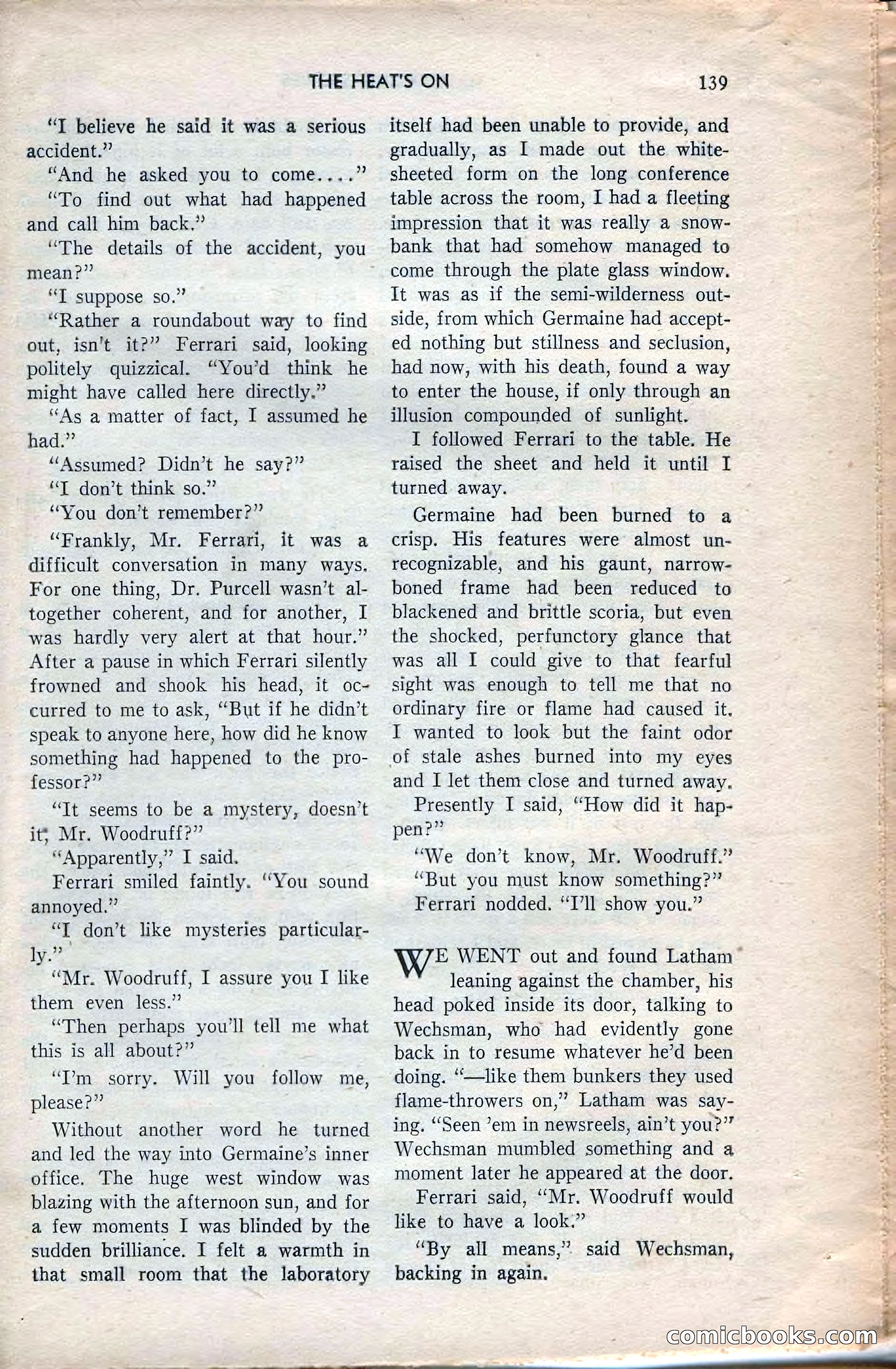 THE HEAT'S ON 139

"I believe he said it was a serious accident."

"And he asked you to come...."

"To find out what had happened and call him back."

"The details of the accident, you mean?"

"I suppose so."

"Rather a roundabout way to find out, isn't it?" Ferrari said, looking politely quizzical. "You'd think he might have called here directly."

"As a matter of fact, I assumed he had."

"Assumed? Didn't he say?"

"I don't think so."

"You don't remember?"

"Frankly, Mr. Ferrari, it was a difficult conversation in many ways. For one thing, Dr. Purcell wasn't altogether coherent, and for another, I was hardly very alert at that hour." After a pause in which Ferrari silently frowned and shook his head, it occurred to me to ask, "But if he didn't speak to anyone here, how did he know something had happened to the professor?"

"It seems to be a mystery, doesn't it, Mr. Woodruff?"

"Apparently," I said.

Ferrari smiled faintly. "You sound annoyed."

"I don't like mysteries particularly."

"Mr. Woodruff, I assure you I like them even less."

"Then perhaps you'll tell me what this is all about?"

"I'm sorry. Will you follow me, please?"

Without another word he turned and led the way into Germaine's inner office. The huge west window was blazing with the afternoon sun, and for a few moments I was blinded by the sudden brilliance. I felt a warmth in that small room that the laboratory itself had been unable to provide, and gradually, as I made out the white-sheeted form on the long conference table across the room, I had a fleeting impression that it was really a snowbank that had somehow managed to come through the plate glass window. It was as if the semi-wilderness outside, from which Germaine had accepted nothing but stillness and seclusion, had now, with his death, found a way to enter the house, if only through an illusion compounded of sunlight.

I followed Ferrari to the table. He raised the sheet and held it until I turned away.

Germaine had been burned to a crisp. His features were almost unrecognizable, and his gaunt, narrow-boned frame had been reduced to blackened and brittle scoria, but even the shocked, perfunctory glance that was all I could give to that fearful sight was enough to tell me that no ordinary fire or flame had caused it. I wanted to look but the faint odor of stale ashes burned into my eyes and I let them close and turned away.

Presently I said, "How did it happen?"

"We don't know, Mr. Woodruff."

"But you must know something?"

Ferrari nodded. "I'll show you."

WE WENT out and found Latham leaning against the chamber, his head poked inside its door, talking to Wechsman, who had evidently gone back in to resume whatever he'd been doing. "—like them bunkers they used flame-throwers on," Latham was saying. "Seen 'em in newsreels, ain't you?" Wechsman mumbled something and a moment later he appeared at the door.

Ferrari said, "Mr. Woodruff would like to have a look."

"By all means," said Wechsman, backing in again.

comicbooks.com